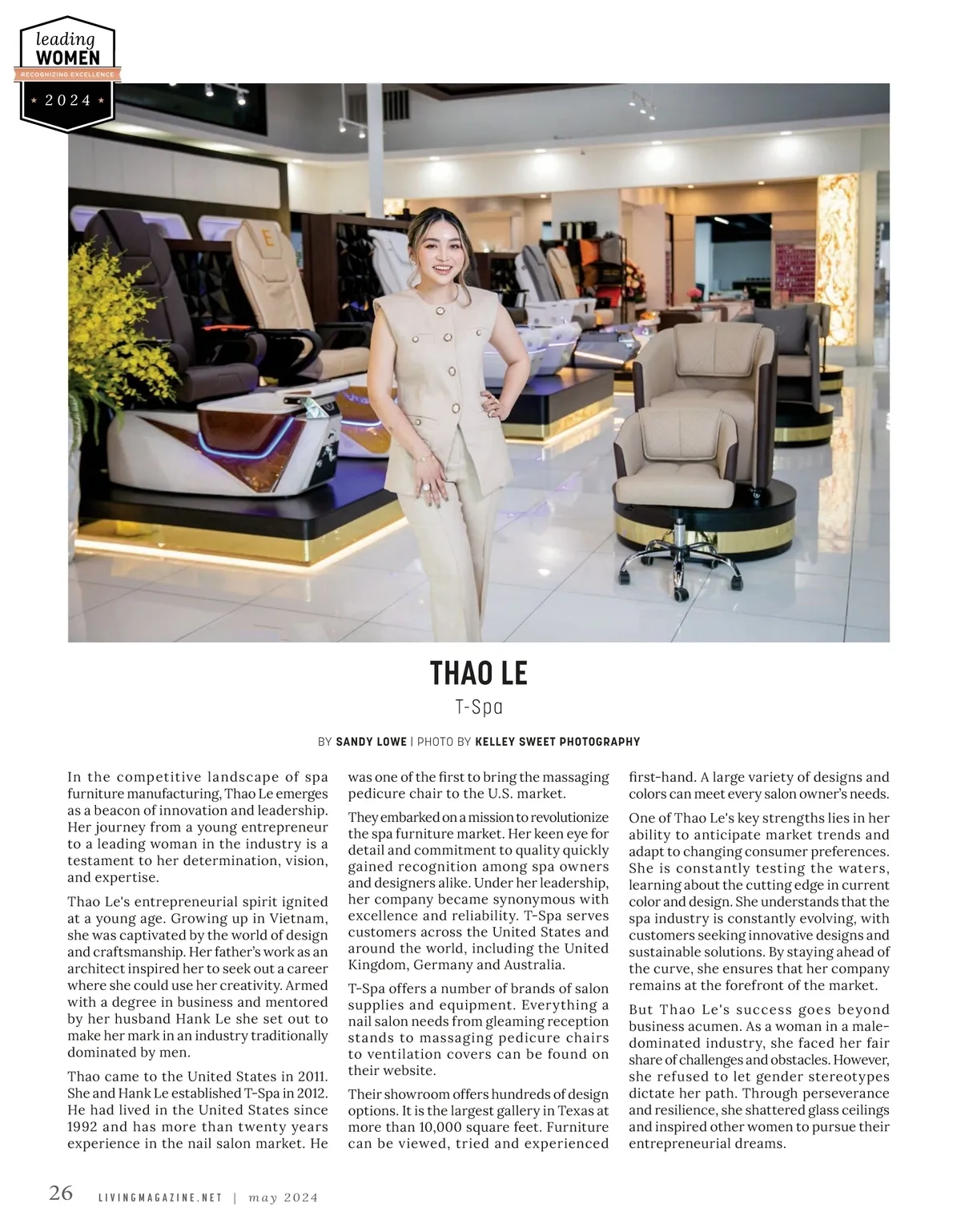 leading
WOMEN
RECOGNIZING EXCELLENCE
2024

THAO LE

T-Spa

BY SANDY LOWE | PHOTO BY KELLEY SWEET PHOTOGRAPHY

In the competitive landscape of spa furniture manufacturing, Thao Le emerges as a beacon of innovation and leadership. Her journey from a young entrepreneur to a leading woman in the industry is a testament to her determination, vision, and expertise.

Thao Le's entrepreneurial spirit ignited at a young age. Growing up in Vietnam, she was captivated by the world of design and craftsmanship. Her father's work as an architect inspired her to seek out a career where she could use her creativity. Armed with a degree in business and mentored by her husband Hank Le she set out to make her mark in an industry traditionally dominated by men.

Thao came to the United States in 2011. She and Hank Le established T-Spa in 2012. He had lived in the United States since 1992 and has more than twenty years experience in the nail salon market. He was one of the first to bring the massaging pedicure chair to the U.S. market.

They embarked on a mission to revolutionize the spa furniture market. Her keen eye for detail and commitment to quality quickly gained recognition among spa owners and designers alike. Under her leadership, her company became synonymous with excellence and reliability. T-Spa serves customers across the United States and around the world, including the United Kingdom, Germany and Australia.

T-Spa offers a number of brands of salon supplies and equipment. Everything a nail salon needs from gleaming reception stands to massaging pedicure chairs to ventilation covers can be found on their website.

Their showroom offers hundreds of design options. It is the largest gallery in Texas at more than 10,000 square feet. Furniture can be viewed, tried and experienced first-hand. A large variety of designs and colors can meet every salon owner's needs.

One of Thao Le's key strengths lies in her ability to anticipate market trends and adapt to changing consumer preferences. She is constantly testing the waters, learning about the cutting edge in current color and design. She understands that the spa industry is constantly evolving, with customers seeking innovative designs and sustainable solutions. By staying ahead of the curve, she ensures that her company remains at the forefront of the market.

But Thao Le's success goes beyond business acumen. As a woman in a male-dominated industry, she faced her fair share of challenges and obstacles. However, she refused to let gender stereotypes dictate her path. Through perseverance and resilience, she shattered glass ceilings and inspired other women to pursue their entrepreneurial dreams.

26 LIVINGMAGAZINE.NET | may 2024